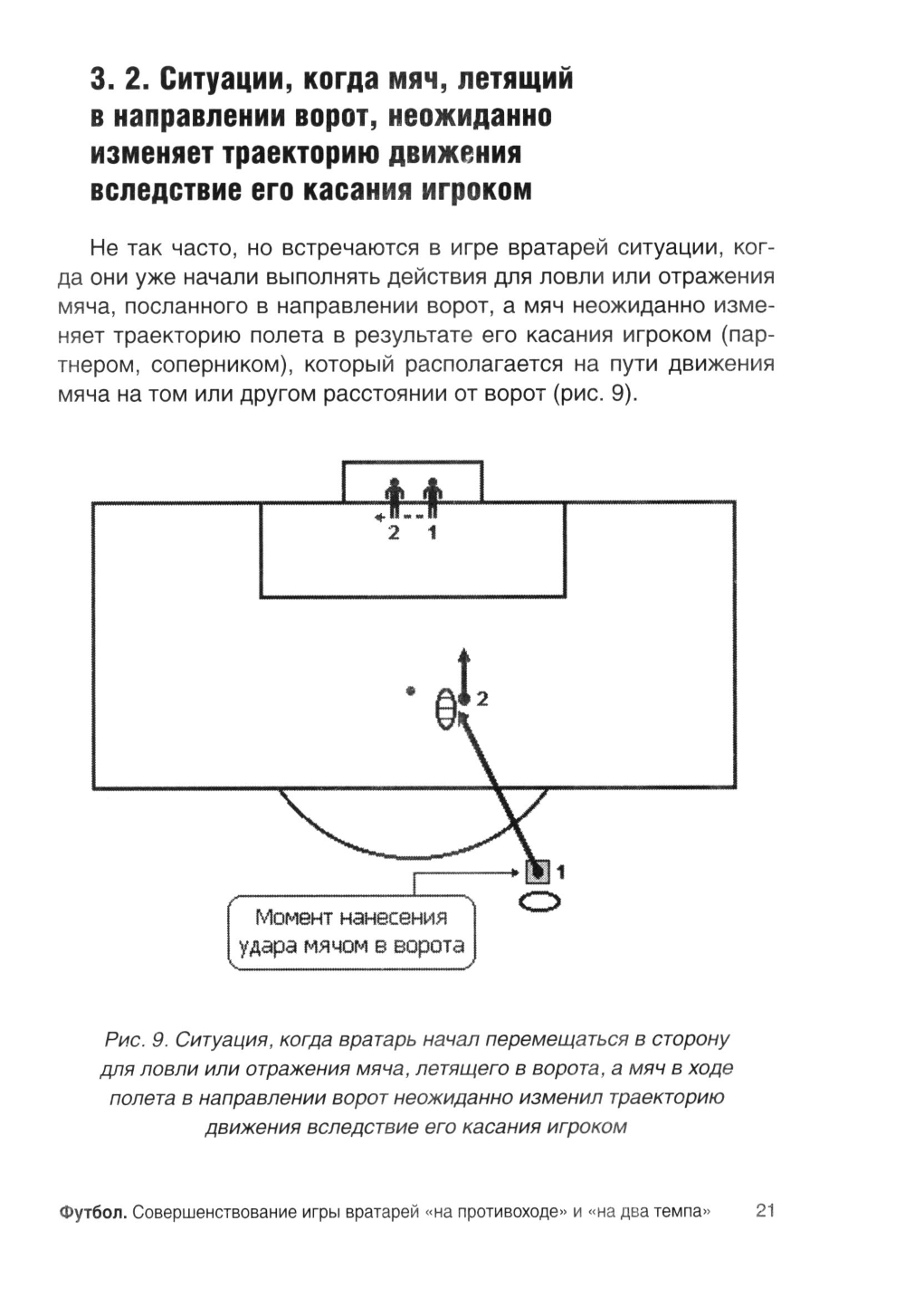 3. 2. Ситуации, когда мяч, летящий в направлении ворот, неожиданно изменяет траекторию движения вследствие его касания игроком

Не так часто, но встречаются в игре вратарей ситуации, когда они уже начали выполнять действия для ловли или отражения мяча, посланного в направлении ворот, а мяч неожиданно изменяет траекторию полета в результате его касания игроком (партнером, соперником), который располагается на пути движения мяча на том или другом расстоянии от ворот (рис. 9).

2 1

2

1

Момент нанесения удара мячом в ворота

Рис. 9. Ситуация, когда вратарь начал перемещаться в сторону для ловли или отражения мяча, летящего в ворота, а мяч в ходе полета в направлении ворот неожиданно изменил траекторию движения вследствие его касания игроком

Футбол. Совершенствование игры вратарей «на противоходе» и «на два темпа» 21